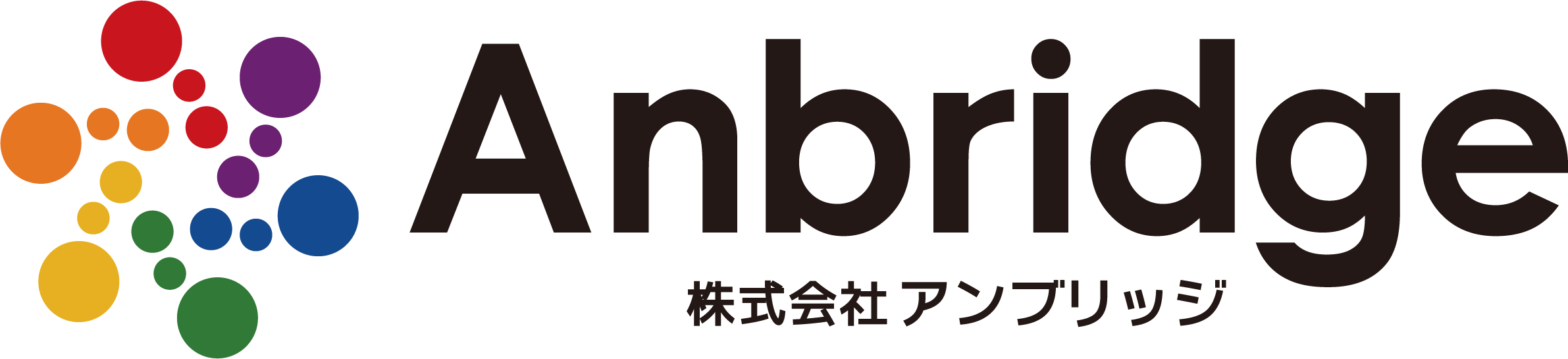 Anbridge
株式会社 アンブリッジ